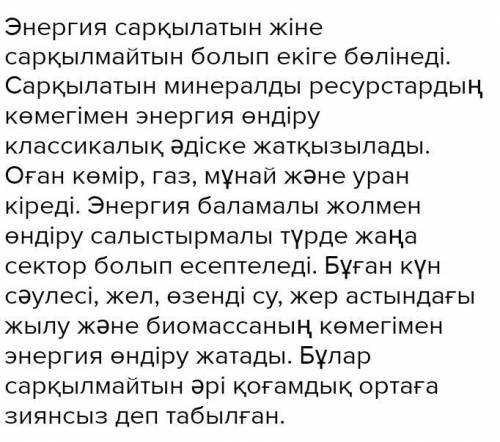 Энергия сарқылатын жіне сарқылмайтын болып екіге бөлінеді. Сарқылатын минералды ресурстардың көмегімен энергия өндіру классикалық әдіске жатқызылады. Оған көмір, газ, мұнай және уран кіреді. Энергия баламалы жолмен өндіру салыстырмалы түрде жаңа сектор болып есептеледі. Бұған күн сәулесі, жел, өзенді су, жер астындағы жылу және биомассаның көмегімен энергия өндіру жатады. Бұлар сарқылмайтын әрі қоғамдық ортаға зиянсыз деп табылған.